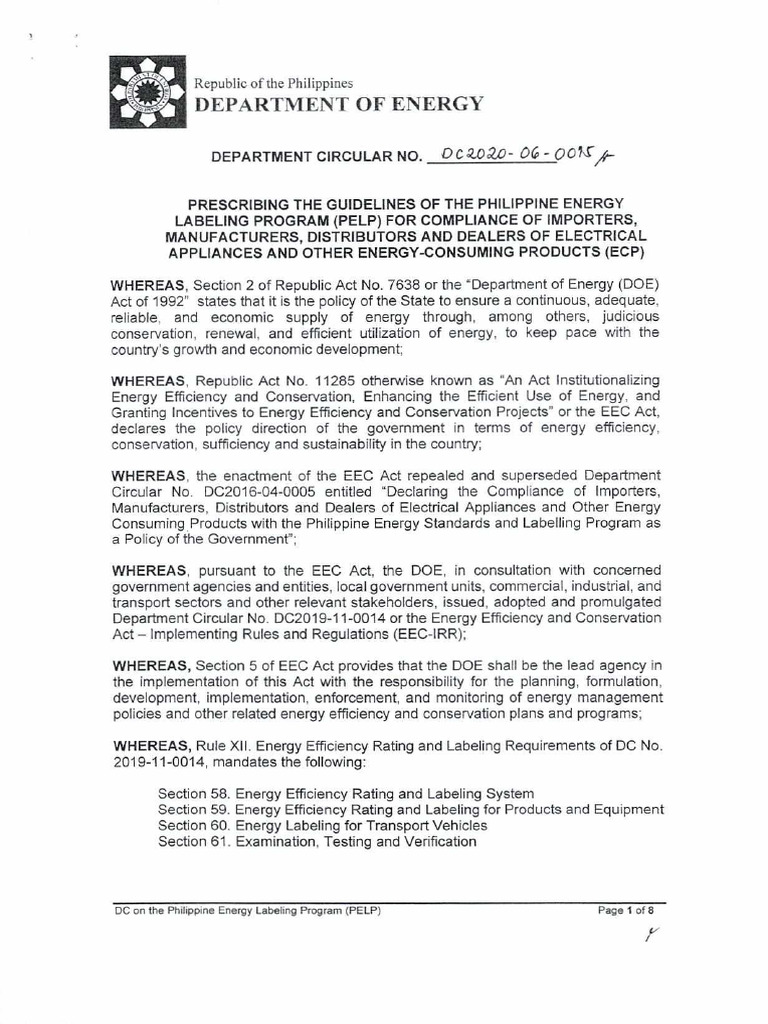 Republic of the Philippines
DEPARTMENT OF ENERGY

DEPARTMENT CIRCULAR NO. DC2020-06-0015

PRESCRIBING THE GUIDELINES OF THE PHILIPPINE ENERGY LABELING PROGRAM (PELP) FOR COMPLIANCE OF IMPORTERS, MANUFACTURERS, DISTRIBUTORS AND DEALERS OF ELECTRICAL APPLIANCES AND OTHER ENERGY-CONSUMING PRODUCTS (ECP)

WHEREAS, Section 2 of Republic Act No. 7638 or the "Department of Energy (DOE) Act of 1992" states that it is the policy of the State to ensure a continuous, adequate, reliable, and economic supply of energy through, among others, judicious conservation, renewal, and efficient utilization of energy, to keep pace with the country's growth and economic development;

WHEREAS, Republic Act No. 11285 otherwise known as "An Act Institutionalizing Energy Efficiency and Conservation, Enhancing the Efficient Use of Energy, and Granting Incentives to Energy Efficiency and Conservation Projects" or the EEC Act, declares the policy direction of the government in terms of energy efficiency, conservation, sufficiency and sustainability in the country;

WHEREAS, the enactment of the EEC Act repealed and superseded Department Circular No. DC2016-04-0005 entitled "Declaring the Compliance of Importers, Manufacturers, Distributors and Dealers of Electrical Appliances and Other Energy Consuming Products with the Philippine Energy Standards and Labelling Program as a Policy of the Government";

WHEREAS, pursuant to the EEC Act, the DOE, in consultation with concerned government agencies and entities, local government units, commercial, industrial, and transport sectors and other relevant stakeholders, issued, adopted and promulgated Department Circular No. DC2019-11-0014 or the Energy Efficiency and Conservation Act – Implementing Rules and Regulations (EEC-IRR);

WHEREAS, Section 5 of EEC Act provides that the DOE shall be the lead agency in the implementation of this Act with the responsibility for the planning, formulation, development, implementation, enforcement, and monitoring of energy management policies and other related energy efficiency and conservation plans and programs;

WHEREAS, Rule XII. Energy Efficiency Rating and Labeling Requirements of DC No. 2019-11-0014, mandates the following:

Section 58. Energy Efficiency Rating and Labeling System
Section 59. Energy Efficiency Rating and Labeling for Products and Equipment
Section 60. Energy Labeling for Transport Vehicles
Section 61. Examination, Testing and Verification

DC on the Philippine Energy Labeling Program (PELP)
Page 1 of 8